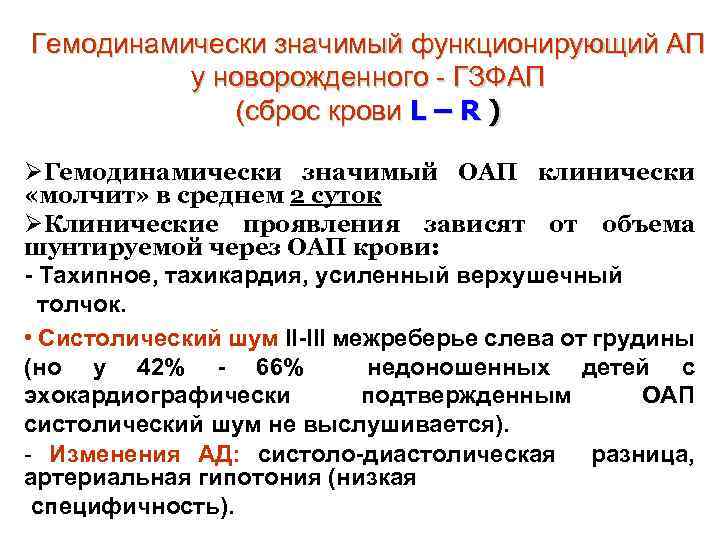 Гемодинамически значимый функционирующий АП у новорожденного - ГЗФАП (сброс крови L – R )

➢Гемодинамически значимый ОАП клинически «молчит» в среднем 2 суток

➢Клинические проявления зависят от объема шунтируемой через ОАП крови:

- Тахипное, тахикардия, усиленный верхушечный толчок.

• Систолический шум II-III межреберье слева от грудины (но у 42% - 66% недоношенных детей с эхокардиографически подтвержденным ОАП систолический шум не выслушивается).

- Изменения АД: систоло-диастолическая разница, артериальная гипотония (низкая специфичность).